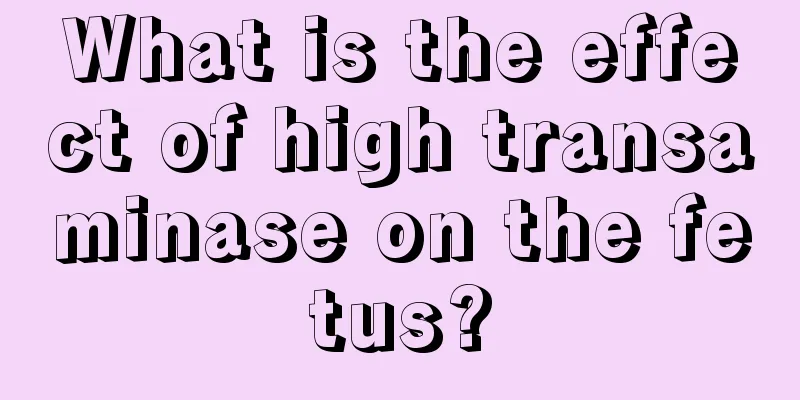 What is the effect of high transaminase on the fetus?